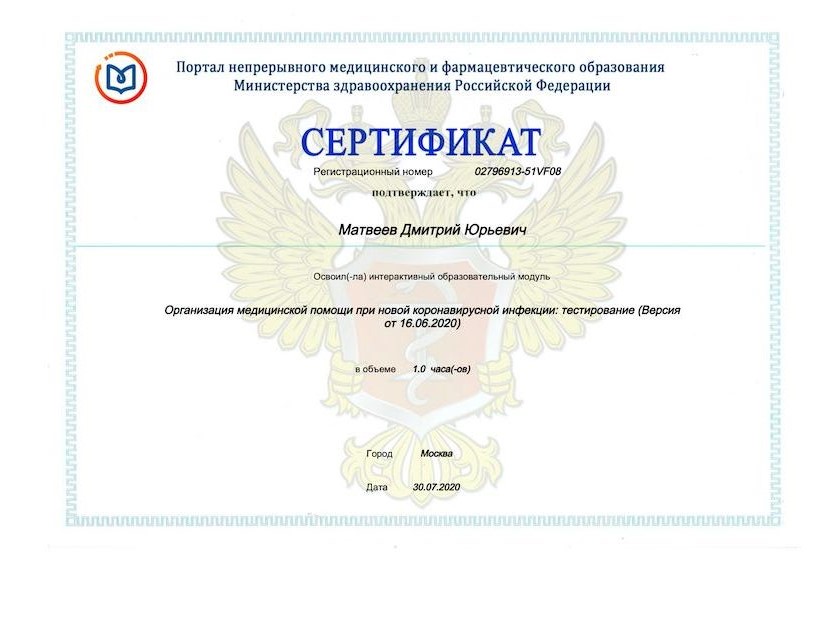 Портал непрерывного медицинского и фармацевтического образования Министерства здравоохранения Российской Федерации

СЕРТИФИКАТ

Регистрационный номер 02796913-51VF08

подтверждает, что

Матвеев Дмитрий Юрьевич

Освоил(-ла) интерактивный образовательный модуль

Организация медицинской помощи при новой коронавирусной инфекции: тестирование (Версия от 16.06.2020)

в объеме 1.0 часа(-ов)

Город Москва

Дата 30.07.2020